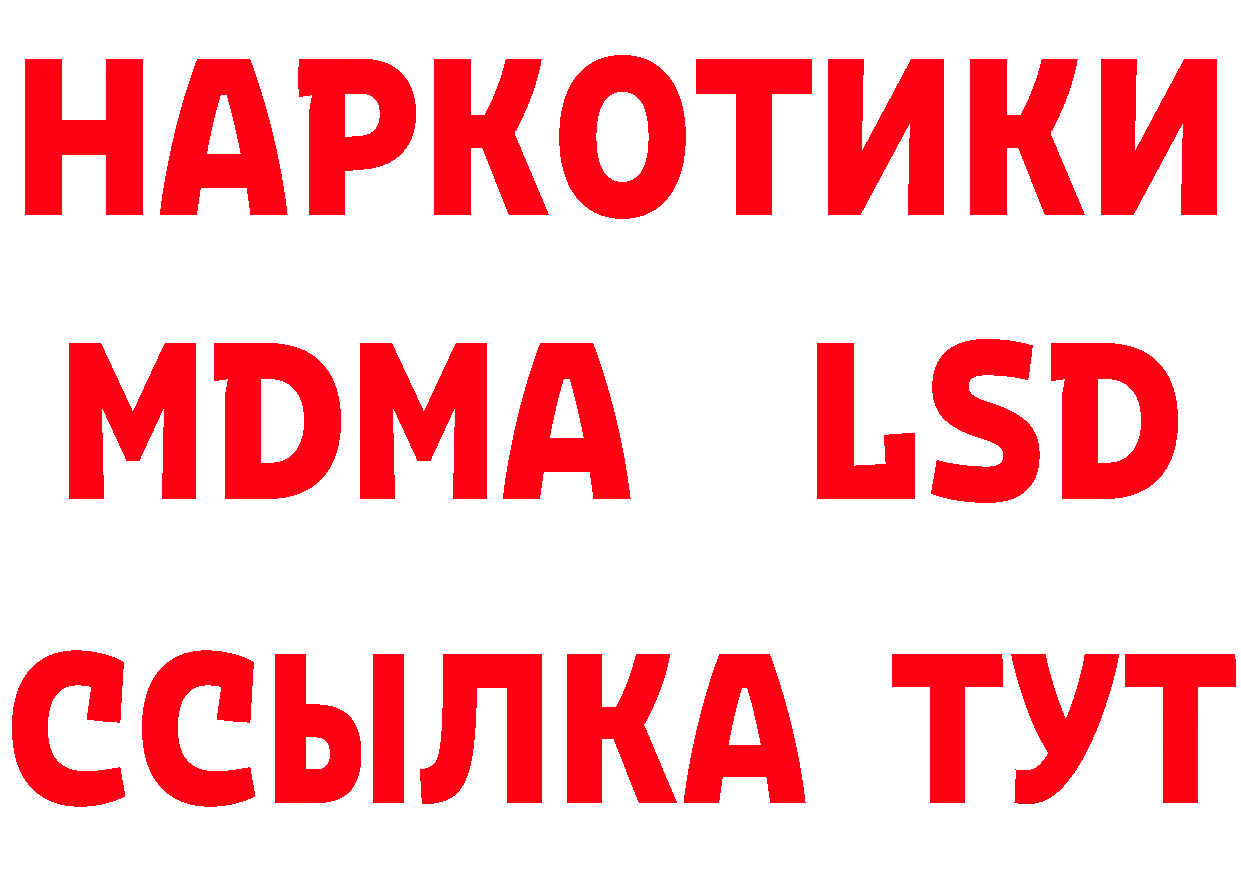 НАРКОТИКИ
MDMA LSD
ССЫЛКА ТУТ